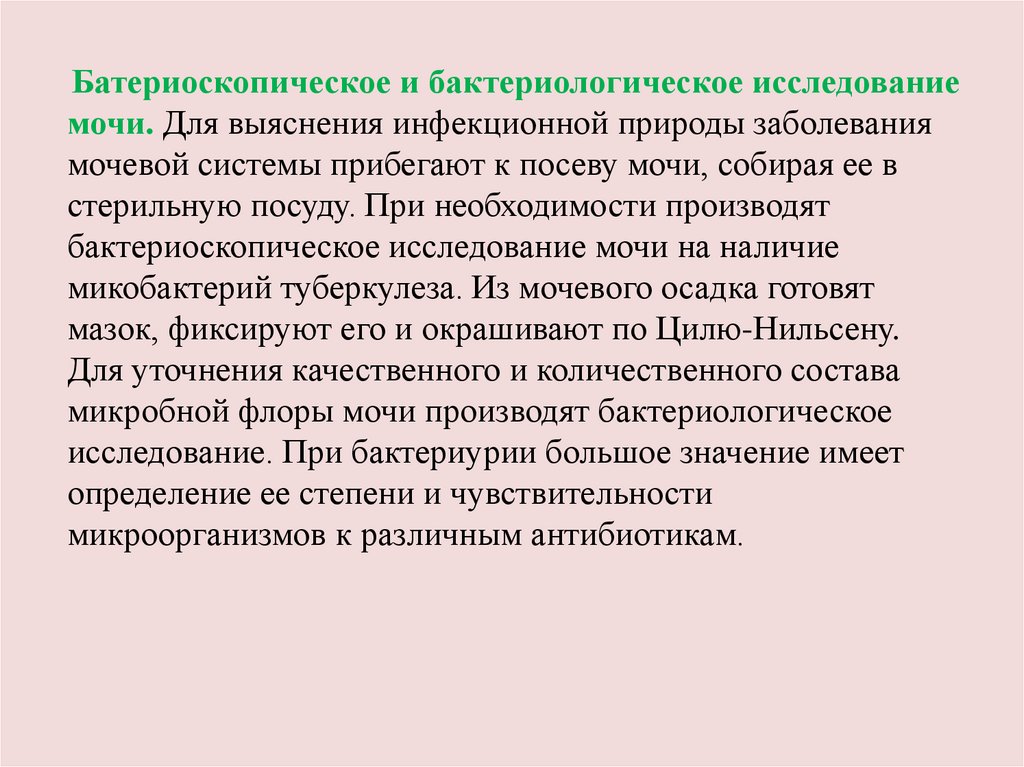 Батериоскопическое и бактериологическое исследование мочи. Для выяснения инфекционной природы заболевания мочевой системы прибегают к посеву мочи, собирая ее в стерильную посуду. При необходимости производят бактериоскопическое исследование мочи на наличие микобактерий туберкулеза. Из мочевого осадка готовят мазок, фиксируют его и окрашивают по Цилю-Нильсену. Для уточнения качественного и количественного состава микробной флоры мочи производят бактериологическое исследование. При бактериурии большое значение имеет определение ее степени и чувствительности микроорганизмов к различным антибиотикам.